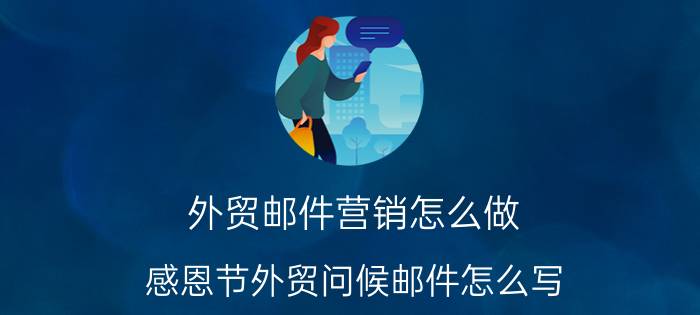 外贸邮件营销怎么做

感恩节外贸问候邮件怎么写